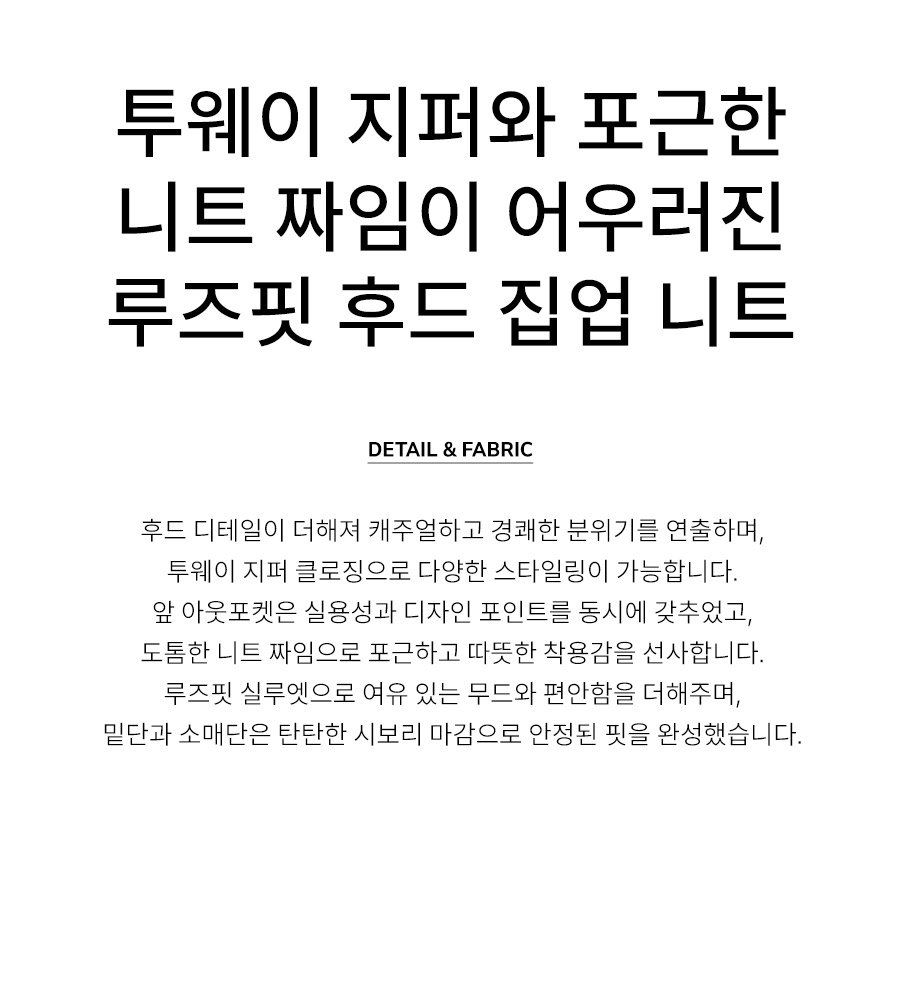 투웨이 지퍼와 포근한
니트 짜임이 어우러진
루즈핏 후드 집업 니트

DETAIL & FABRIC

후드 디테일이 더해져 캐주얼하고 경쾌한 분위기를 연출하며,
투웨이 지퍼 클로징으로 다양한 스타일링이 가능합니다.
앞 아웃포켓은 실용성과 디자인 포인트를 동시에 갖추었고,
도톰한 니트 짜임으로 포근하고 따뜻한 착용감을 선사합니다.
루즈핏 실루엣으로 여유 있는 무드와 편안함을 더해주며,
밑단과 소매단은 탄탄한 시보리 마감으로 안정된 핏을 완성했습니다.